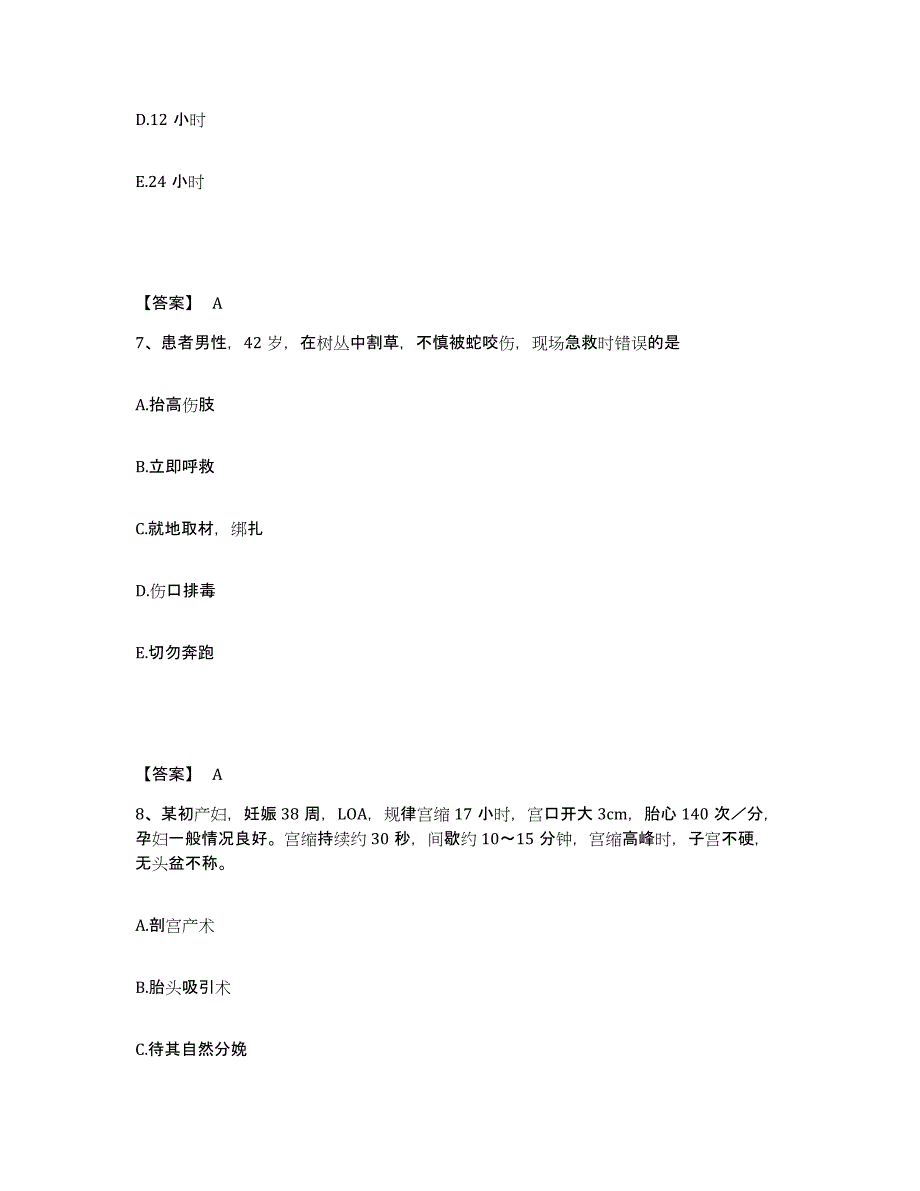 D.12 小时

E.24 小时

【答案】 A

7、患者男性，42 岁，在树丛中割草，不慎被蛇咬伤，现场急救时错误的是

A.抬高伤肢

B.立即呼救

C.就地取材，绑扎

D.伤口排毒

E.切勿奔跑

【答案】 A

8、某初产妇，妊娠 38 周，LOA，规律宫缩 17 小时，宫口开大 3cm，胎心 140 次／分，孕妇一般情况良好。宫缩持续约 30 秒，间歇约 10～15 分钟，宫缩高峰时，子宫不硬，无头盆不称。

A.剖宫产术

B.胎头吸引术

C.待其自然分娩